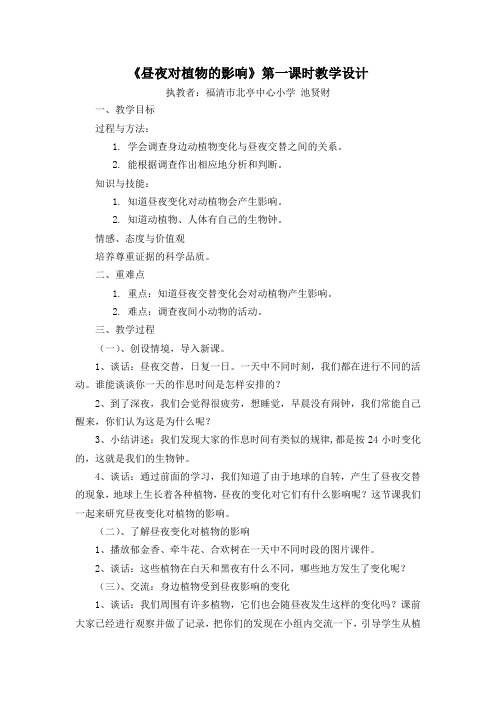 《昼夜对植物的影响》第一课时教学设计

执教者：福清市北亭中心小学 池贤财

一、教学目标

过程与方法：

1. 学会调查身边动植物变化与昼夜交替之间的关系。

2. 能根据调查作出相应地分析和判断。

知识与技能：

1. 知道昼夜变化对动植物会产生影响。

2. 知道动植物、人体有自己的生物钟。

情感、态度与价值观

培养尊重证据的科学品质。

二、重难点

1. 重点：知道昼夜交替变化会对动植物产生影响。

2. 难点：调查夜间小动物的活动。

三、教学过程

（一）、创设情境，导入新课。

1、谈话：昼夜交替，日复一日。一天中不同时刻，我们都在进行不同的活动。谁能谈谈你一天的作息时间是怎样安排的？

2、到了深夜，我们会觉得很疲劳，想睡觉，早晨没有闹钟，我们常能自己醒来，你们认为这是为什么呢？

3、小结讲述：我们发现大家的作息时间有类似的规律，都是按 24 小时变化的，这就是我们的生物钟。

4、谈话：通过前面的学习，我们知道了由于地球的自转，产生了昼夜交替的现象，地球上生长着各种植物，昼夜的变化对它们有什么影响呢？这节课我们一起来研究昼夜变化对植物的影响。

（二）、了解昼夜变化对植物的影响

1、播放郁金香、牵牛花、合欢树在一天中不同时段的图片课件。

2、谈话：这些植物在白天和黑夜有什么不同，哪些地方发生了变化呢？

（三）、交流：身边植物受到昼夜影响的变化

1、谈话：我们周围有许多植物，它们也会随昼夜发生这样的变化吗？课前大家已经进行观察并做了记录，把你们的发现在小组内交流一下，引导学生从植